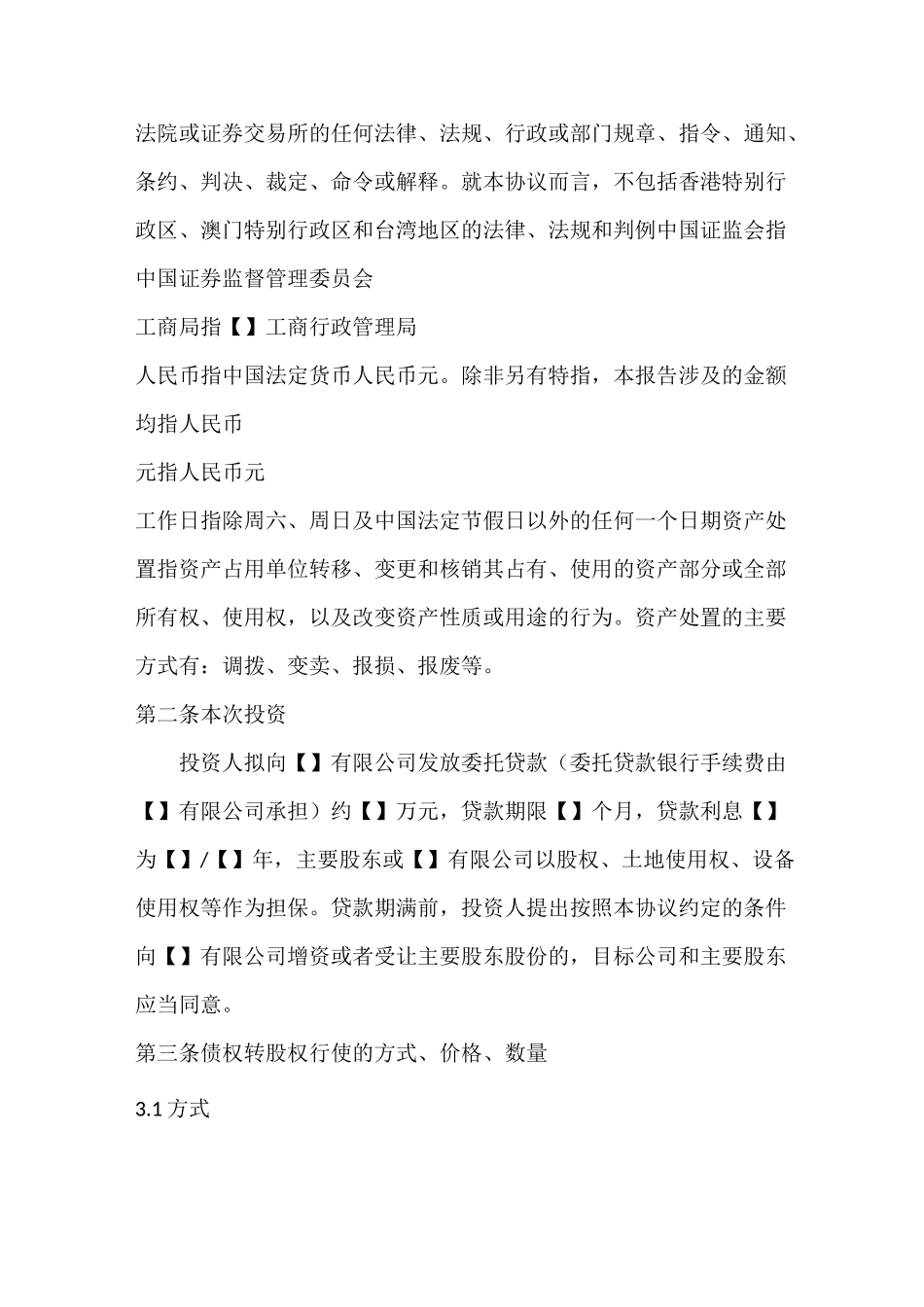 法院或证券交易所的任何法律、法规、行政或部门规章、指令、通知、条约、判决、裁定、命令或解释。就本协议而言，不包括香港特别行政区、澳门特别行政区和台湾地区的法律、法规和判例中国证监会指中国证券监督管理委员会

工商局指【】工商行政管理局

人民币指中国法定货币人民币元。除非另有特指，本报告涉及的金额均指人民币

元指人民币元

工作日指除周六、周日及中国法定节假日以外的任何一个日期资产处置指资产占用单位转移、变更和核销其占有、使用的资产部分或全部所有权、使用权，以及改变资产性质或用途的行为。资产处置的主要方式有：调拨、变卖、报损、报废等。

第二条本次投资

投资人拟向【】有限公司发放委托贷款（委托贷款银行手续费由【】有限公司承担）约【】万元，贷款期限【】个月，贷款利息【】为【】/【】年，主要股东或【】有限公司以股权、土地使用权、设备使用权等作为担保。贷款期满前，投资人提出按照本协议约定的条件向【】有限公司增资或者受让主要股东股份的，目标公司和主要股东应当同意。

第三条债权转股权行使的方式、价格、数量

3.1 方式